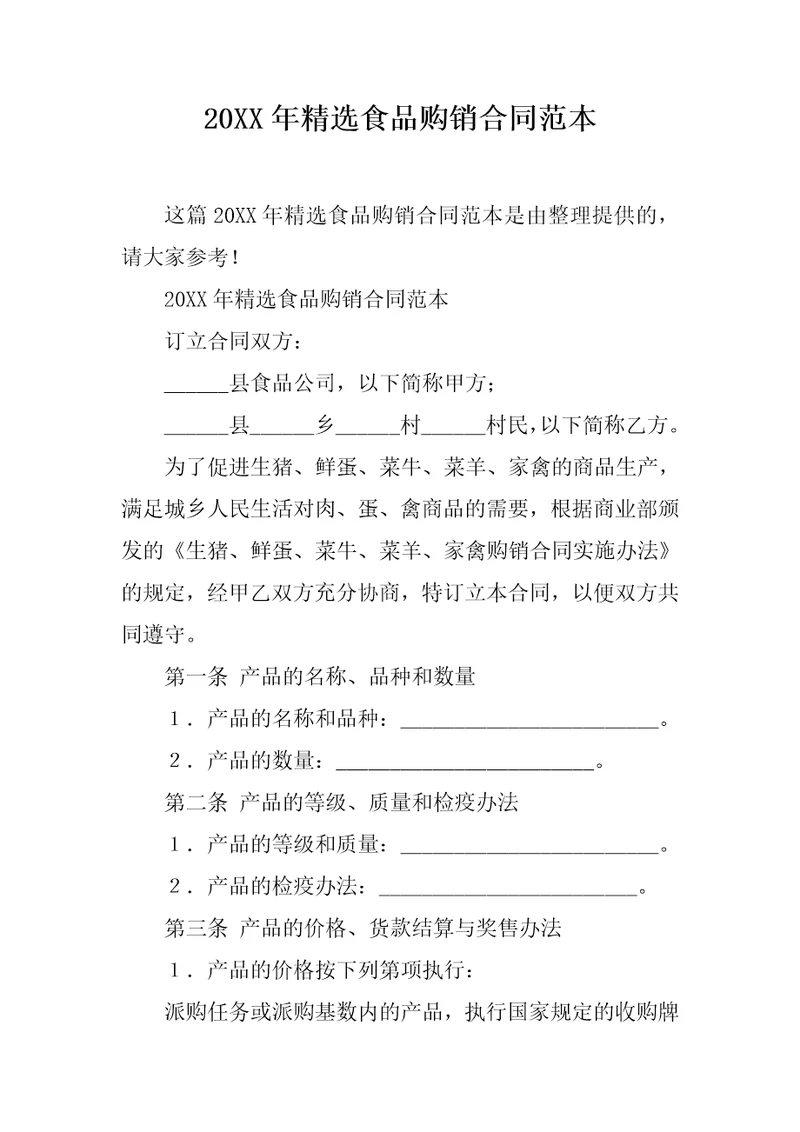 20XX 年精选食品购销合同范本

这篇 20XX 年精选食品购销合同范本是由整理提供的，请大家参考！

20XX 年精选食品购销合同范本

订立合同双方：

______县食品公司，以下简称甲方；

______县______乡______村______村民，以下简称乙方。

为了促进生猪、鲜蛋、菜牛、菜羊、家禽的商品生产，满足城乡人民生活对肉、蛋、禽商品的需要，根据商业部颁发的《生猪、鲜蛋、菜牛、菜羊、家禽购销合同实施办法》的规定，经甲乙双方充分协商，特订立本合同，以便双方共同遵守。

第一条 产品的名称、品种和数量

1．产品的名称和品种：________________________。

2．产品的数量：________________________。

第二条 产品的等级、质量和检疫办法

1．产品的等级和质量：________________________。

2．产品的检疫办法：________________________。

第三条 产品的价格、货款结算与奖售办法

1．产品的价格按下列第项执行：

派购任务或派购基数内的产品，执行国家规定的收购牌